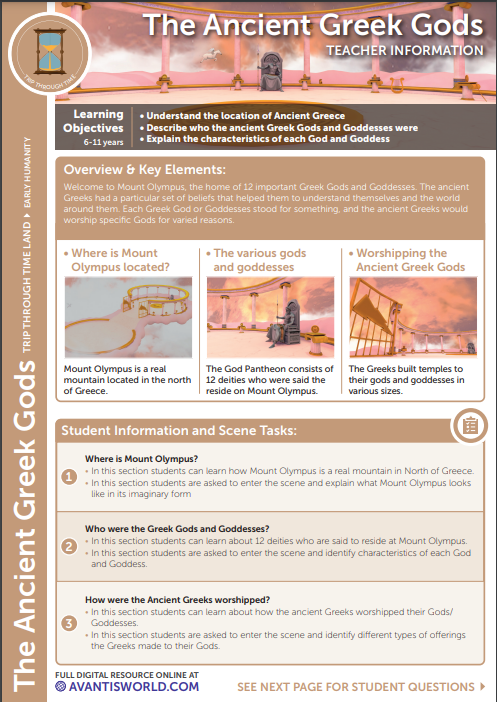 TRIP THROUGH TIME

The Ancient Greek Gods
TEACHER INFORMATION

Learning Objectives
6-11 years

• Understand the location of Ancient Greece
• Describe who the ancient Greek Gods and Goddesses were
• Explain the characteristics of each God and Goddess

The Ancient Greek Gods TRIP THROUGH TIME LAND ▸ EARLY HUMANITY

Overview & Key Elements:

Welcome to Mount Olympus, the home of 12 important Greek Gods and Goddesses. The ancient Greeks had a particular set of beliefs that helped them to understand themselves and the world around them. Each Greek God or Goddesses stood for something, and the ancient Greeks would worship specific Gods for varied reasons.

• Where is Mount Olympus located?

Mount Olympus is a real mountain located in the north of Greece.

• The various gods and goddesses

The God Pantheon consists of 12 deities who were said the reside on Mount Olympus.

• Worshipping the Ancient Greek Gods

The Greeks built temples to their gods and goddesses in various sizes.

Student Information and Scene Tasks:

1 Where is Mount Olympus?
• In this section students can learn how Mount Olympus is a real mountain in North of Greece.
• In this section students are asked to enter the scene and explain what Mount Olympus looks like in its imaginary form

2 Who were the Greek Gods and Goddesses?
• In this section students can learn about 12 deities who are said to reside at Mount Olympus.
• In this section students are asked to enter the scene and identify characteristics of each God and Goddess.

3 How were the Ancient Greeks worshipped?
• In this section students can learn about how the ancient Greeks worshipped their Gods/ Goddesses.
• In this section students are asked to enter the scene and identify different types of offerings the Greeks made to their Gods.

FULL DIGITAL RESOURCE ONLINE AT
AVANTISWORLD.COM

SEE NEXT PAGE FOR STUDENT QUESTIONS ▸